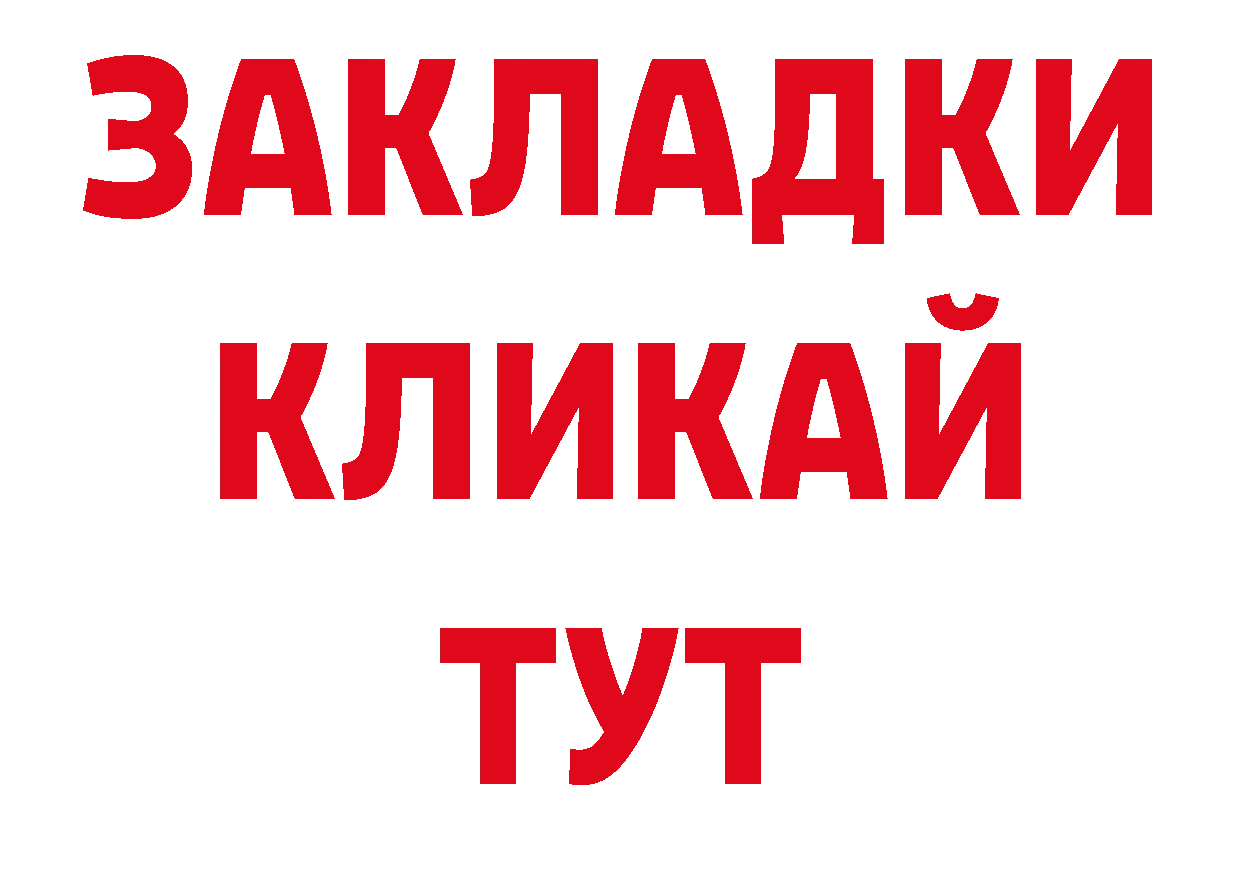 ЗАКЛАДКИ
КЛИКАЙ
ТУТ